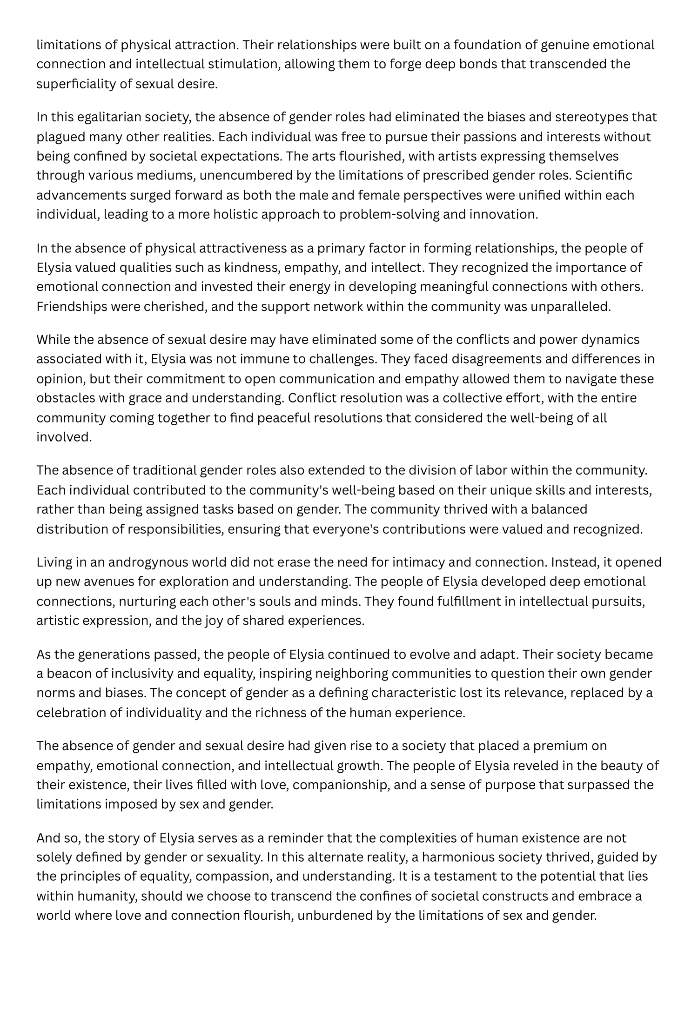 limitations of physical attraction. Their relationships were built on a foundation of genuine emotional connection and intellectual stimulation, allowing them to forge deep bonds that transcended the superficiality of sexual desire.

In this egalitarian society, the absence of gender roles had eliminated the biases and stereotypes that plagued many other realities. Each individual was free to pursue their passions and interests without being confined by societal expectations. The arts flourished, with artists expressing themselves through various mediums, unencumbered by the limitations of prescribed gender roles. Scientific advancements surged forward as both the male and female perspectives were unified within each individual, leading to a more holistic approach to problem-solving and innovation.

In the absence of physical attractiveness as a primary factor in forming relationships, the people of Elysia valued qualities such as kindness, empathy, and intellect. They recognized the importance of emotional connection and invested their energy in developing meaningful connections with others. Friendships were cherished, and the support network within the community was unparalleled.

While the absence of sexual desire may have eliminated some of the conflicts and power dynamics associated with it, Elysia was not immune to challenges. They faced disagreements and differences in opinion, but their commitment to open communication and empathy allowed them to navigate these obstacles with grace and understanding. Conflict resolution was a collective effort, with the entire community coming together to find peaceful resolutions that considered the well-being of all involved.

The absence of traditional gender roles also extended to the division of labor within the community. Each individual contributed to the community's well-being based on their unique skills and interests, rather than being assigned tasks based on gender. The community thrived with a balanced distribution of responsibilities, ensuring that everyone's contributions were valued and recognized.

Living in an androgynous world did not erase the need for intimacy and connection. Instead, it opened up new avenues for exploration and understanding. The people of Elysia developed deep emotional connections, nurturing each other's souls and minds. They found fulfillment in intellectual pursuits, artistic expression, and the joy of shared experiences.

As the generations passed, the people of Elysia continued to evolve and adapt. Their society became a beacon of inclusivity and equality, inspiring neighboring communities to question their own gender norms and biases. The concept of gender as a defining characteristic lost its relevance, replaced by a celebration of individuality and the richness of the human experience.

The absence of gender and sexual desire had given rise to a society that placed a premium on empathy, emotional connection, and intellectual growth. The people of Elysia reveled in the beauty of their existence, their lives filled with love, companionship, and a sense of purpose that surpassed the limitations imposed by sex and gender.

And so, the story of Elysia serves as a reminder that the complexities of human existence are not solely defined by gender or sexuality. In this alternate reality, a harmonious society thrived, guided by the principles of equality, compassion, and understanding. It is a testament to the potential that lies within humanity, should we choose to transcend the confines of societal constructs and embrace a world where love and connection flourish, unburdened by the limitations of sex and gender.